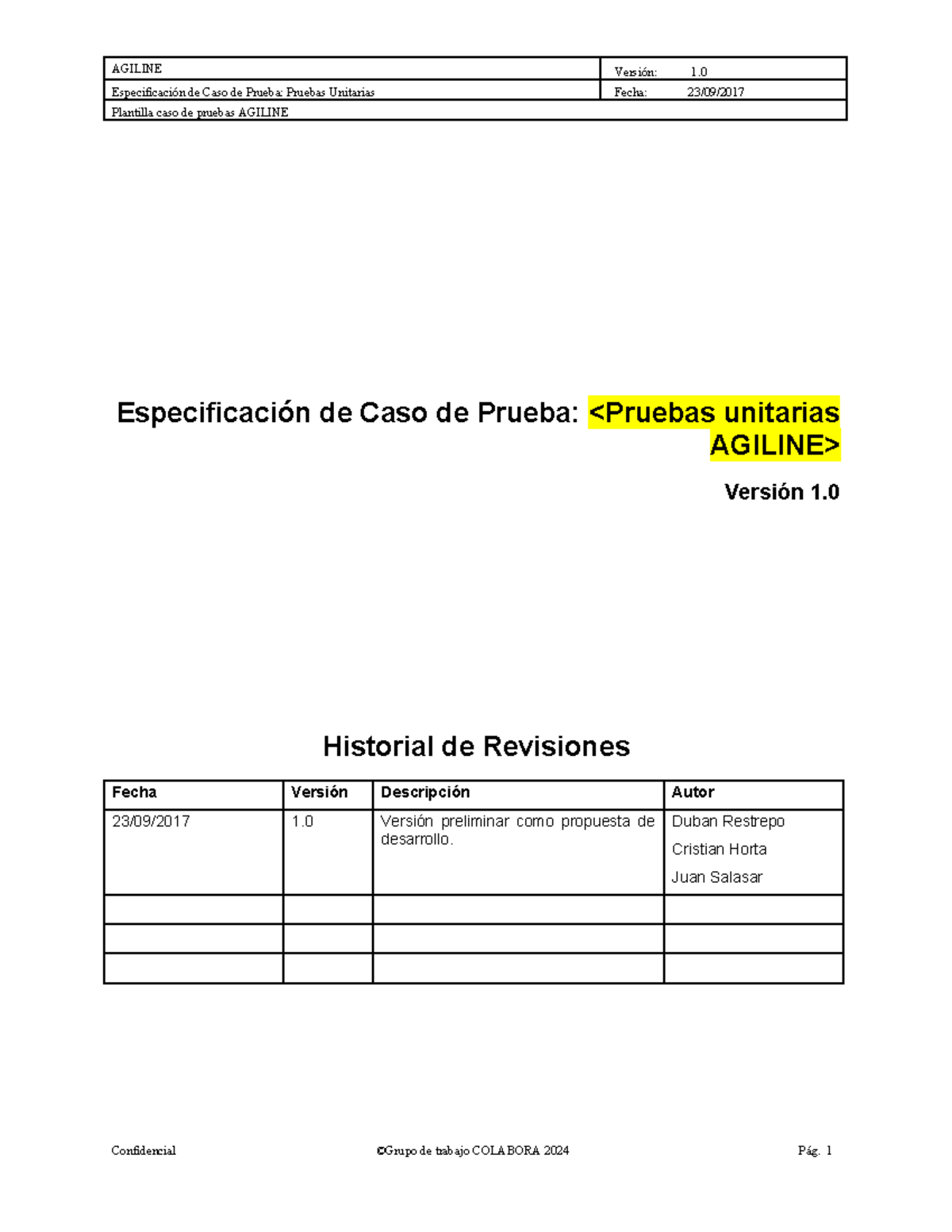 | AGILINE | Versión: 1.0 |
|---|---|
| Especificación de Caso de Prueba: Pruebas Unitarias | Fecha: 23/09/2017 |
| Plantilla caso de pruebas AGILINE | |

Especificación de Caso de Prueba: <Pruebas unitarias AGILINE>

Versión 1.0

Historial de Revisiones

| Fecha | Versión | Descripción | Autor |
|---|---|---|---|
| 23/09/2017 | 1.0 | Versión preliminar como propuesta de desarrollo. | Duban Restrepo Cristian Horta Juan Salasar |
| | | | |
| | | | |
| | | | |

Confidencial ©Grupo de trabajo COLABORA 2024 Pág. 1